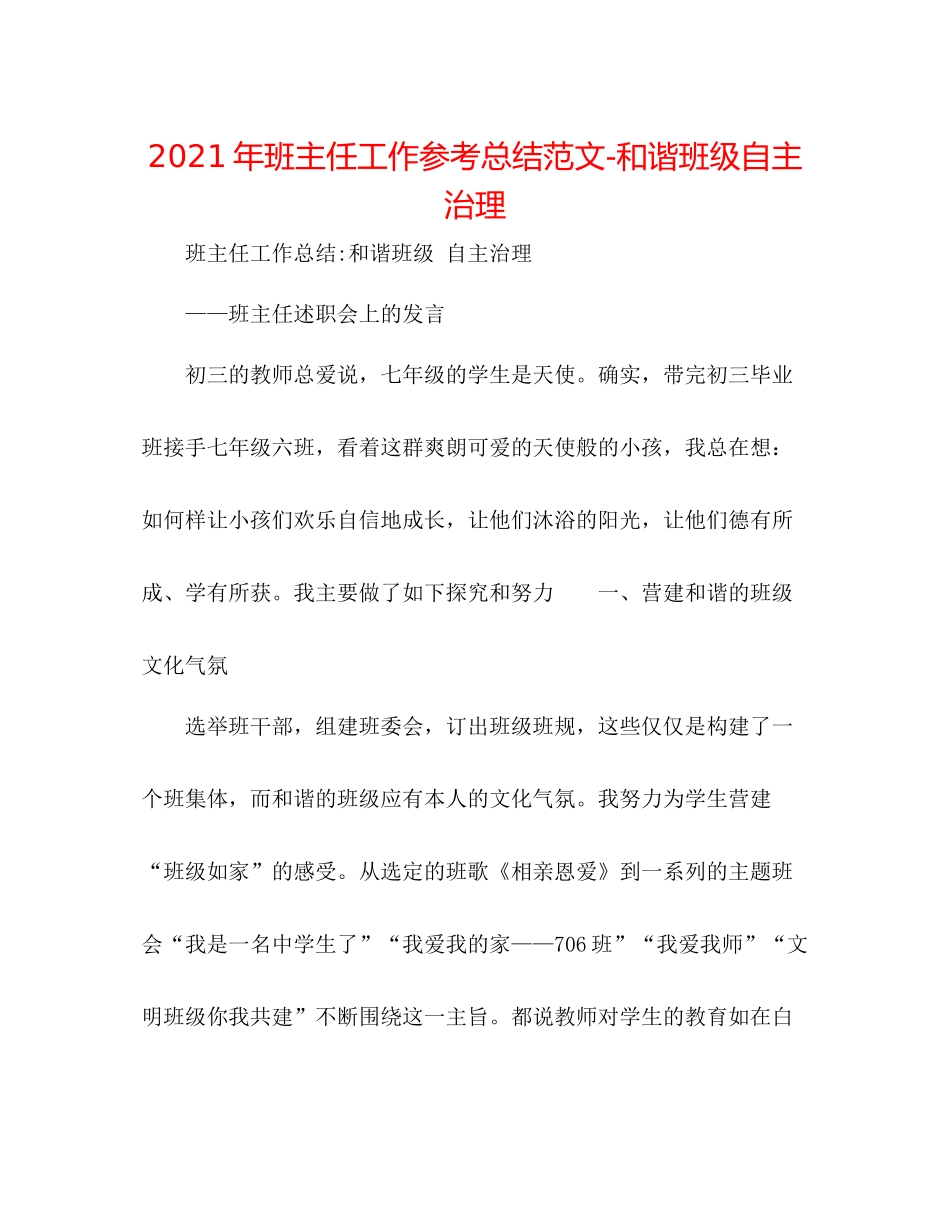 2021年班主任工作参考总结范文-和谐班级自主治理

班主任工作总结:和谐班级 自主治理

——班主任述职会上的发言

初三的教师总爱说，七年级的学生是天使。确实，带完初三毕业班接手七年级六班，看着这群爽朗可爱的天使般的小孩，我总在想：如何样让小孩们欢乐自信地成长，让他们沐浴的阳光，让他们德有所成、学有所获。我主要做了如下探究和努力 一、营建和谐的班级文化气氛

选举班干部，组建班委会，订出班级班规，这些仅仅是构建了一个班集体，而和谐的班级应有本人的文化气氛。我努力为学生营建“班级如家”的感受。从选定的班歌《相亲恩爱》到一系列的主题班会“我是一名中学生了”“我爱我的家——706班”“我爱我师”“文明班级你我共建”不断围绕这一主旨。都说教师对学生的教育如在白